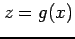 $z = g(x)$